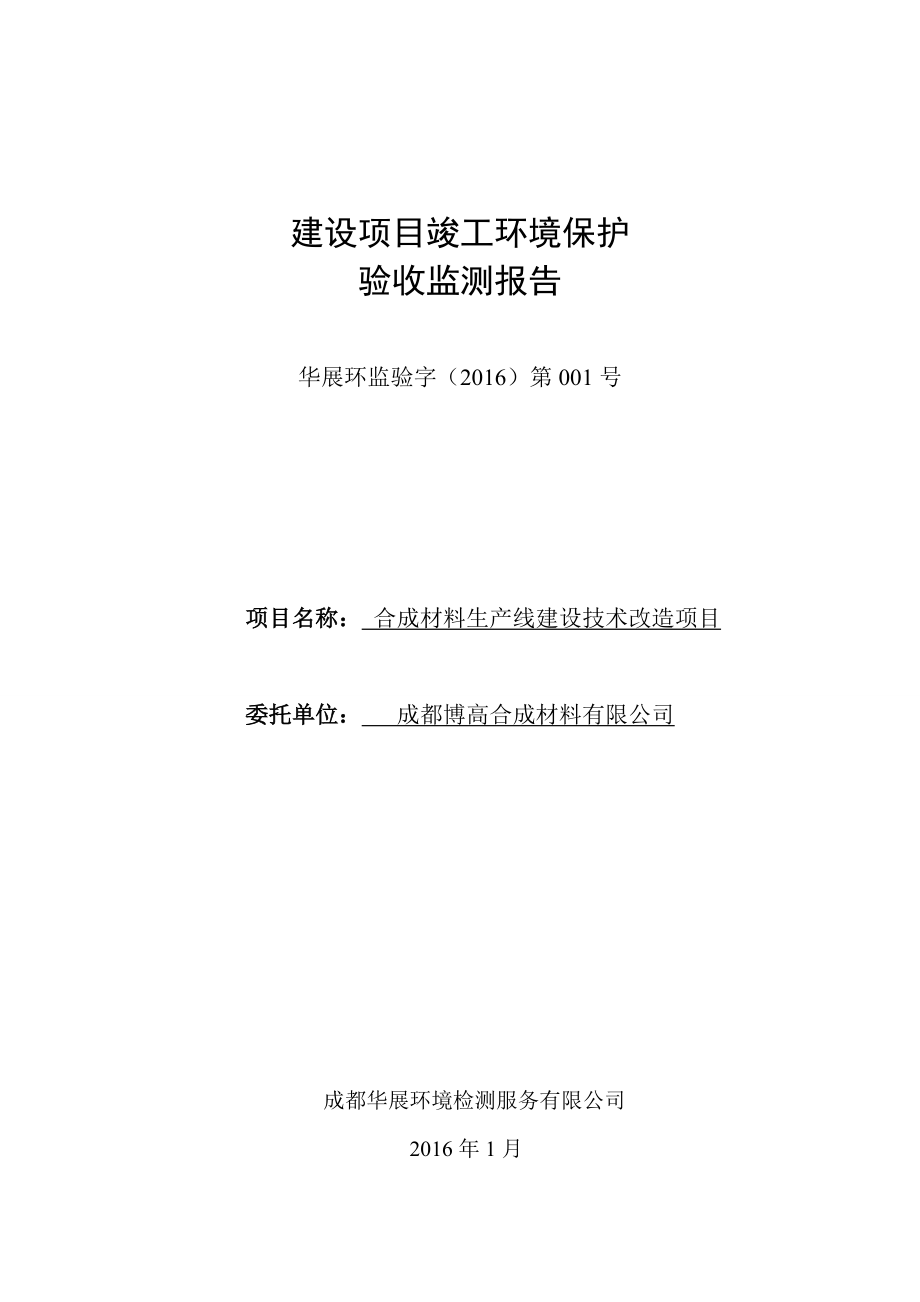 建设项目竣工环境保护
验收监测报告

华展环监验字（2016）第 001 号

项目名称： 合成材料生产线建设技术改造项目

委托单位： 成都博高合成材料有限公司

成都华展环境检测服务有限公司

2016 年 1 月